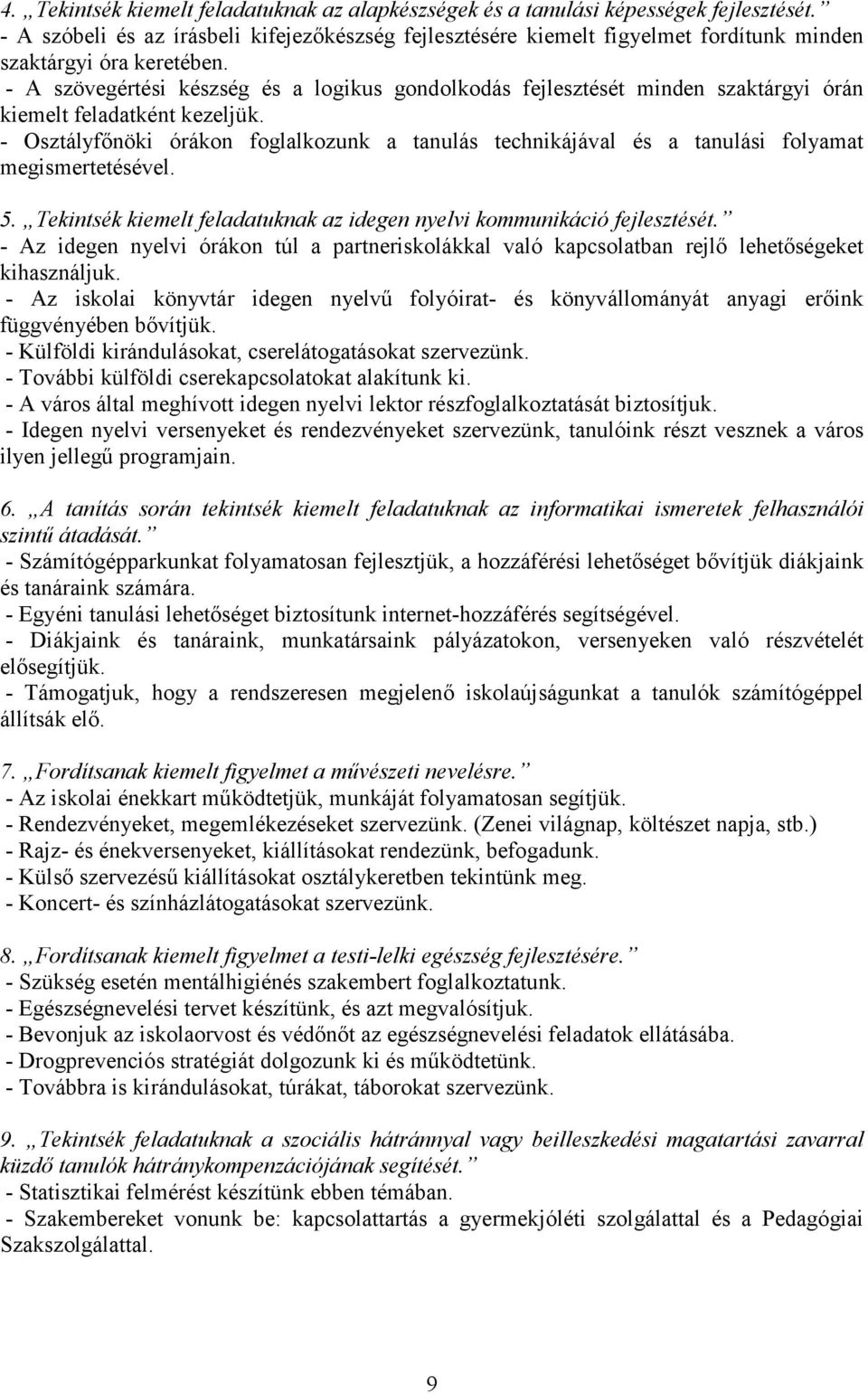 4. „Tekintsék kiemelt feladatuknak az alapkészségek és a tanulási képességek fejlesztését.”
- A szóbeli és az írásbeli kifejezőkészség fejlesztésére kiemelt figyelmet fordítunk minden szaktárgyi óra keretében.
- A szövegértési készség és a logikus gondolkodás fejlesztését minden szaktárgyi órán kiemelt feladatként kezeljük.
- Osztályfőnöki órákon foglalkozunk a tanulás technikájával és a tanulási folyamat megismertetésével.

5. „Tekintsék kiemelt feladatuknak az idegen nyelvi kommunikáció fejlesztését.”
- Az idegen nyelvi órákon túl a partneriskolákkal való kapcsolatban rejlő lehetőségeket kihasználjuk.
- Az iskolai könyvtár idegen nyelvű folyóirat- és könyvállományát anyagi erőink függvényében bővítjük.
- Külföldi kirándulásokat, cserelátogatásokat szervezünk.
- További külföldi cserekapcsolatokat alakítunk ki.
- A város által meghívott idegen nyelvi lektor részfoglalkoztatását biztosítjuk.
- Idegen nyelvi versenyeket és rendezvényeket szervezünk, tanulóink részt vesznek a város ilyen jellegű programjain.

6. „A tanítás során tekintsék kiemelt feladatuknak az informatikai ismeretek felhasználói szintű átadását.”
- Számítógépparkunkat folyamatosan fejlesztjük, a hozzáférési lehetőséget bővítjük diákjaink és tanáraink számára.
- Egyéni tanulási lehetőséget biztosítunk internet-hozzáférés segítségével.
- Diákjaink és tanáraink, munkatársaink pályázatokon, versenyeken való részvételét elősegítjük.
- Támogatjuk, hogy a rendszeresen megjelenő iskolaújságunkat a tanulók számítógéppel állítsák elő.

7. „Fordítsanak kiemelt figyelmet a művészeti nevelésre.”
- Az iskolai énekkart működtetjük, munkáját folyamatosan segítjük.
- Rendezvényeket, megemlékezéseket szervezünk. (Zenei világnap, költészet napja, stb.)
- Rajz- és énekversenyeket, kiállításokat rendezünk, befogadunk.
- Külső szervezésű kiállításokat osztálykeretben tekintünk meg.
- Koncert- és színházlátogatásokat szervezünk.

8. „Fordítsanak kiemelt figyelmet a testi-lelki egészség fejlesztésére.”
- Szükség esetén mentálhigiénés szakembert foglalkoztatunk.
- Egészségnevelési tervet készítünk, és azt megvalósítjuk.
- Bevonjuk az iskolaorvost és védőnőt az egészségnevelési feladatok ellátásába.
- Drogprevenciós stratégiát dolgozunk ki és működtetünk.
- Továbbra is kirándulásokat, túrákat, táborokat szervezünk.

9. „Tekintsék feladatuknak a szociális hátránnyal vagy beilleszkedési magatartási zavarral küzdő tanulók hátránykompenzációjának segítését.”
- Statisztikai felmérést készítünk ebben témában.
- Szakembereket vonunk be: kapcsolattartás a gyermekjóléti szolgálattal a Pedagógiai Szakszolgálattal.

9